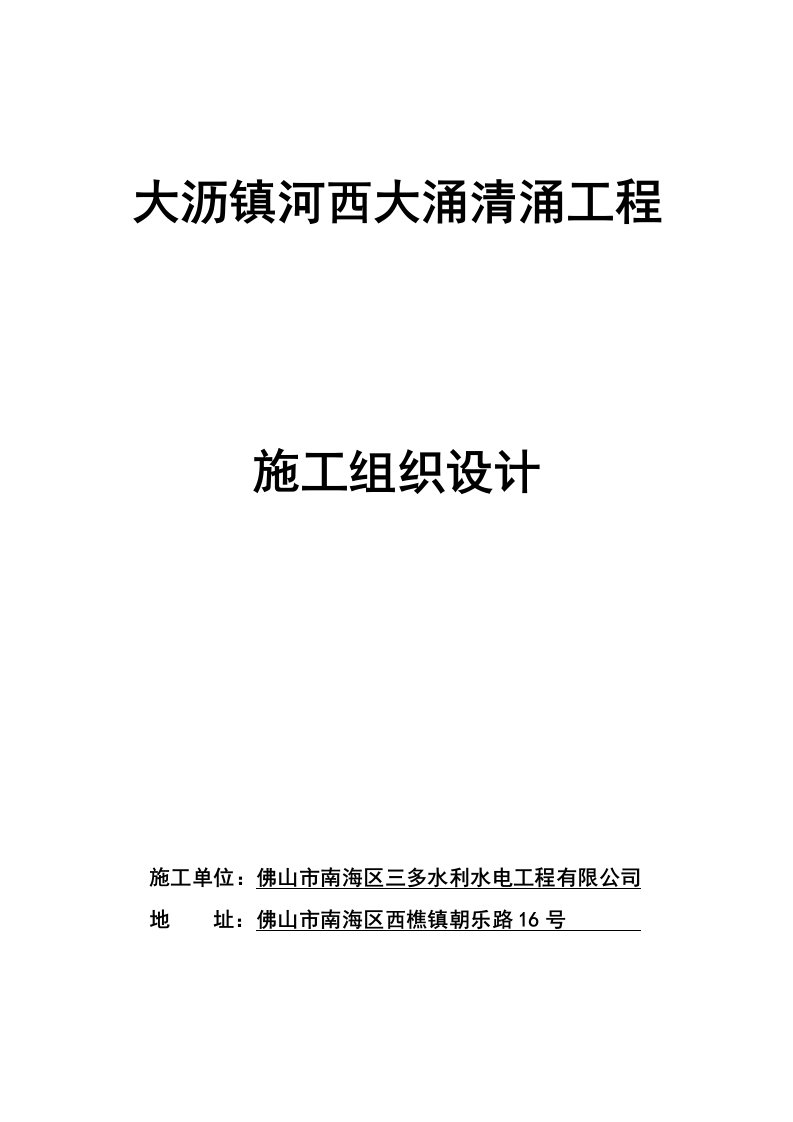 大沥镇河西大涌清涌工程

施工组织设计

施工单位：佛山市南海区三多水利水电工程有限公司

地　　址：佛山市南海区西樵镇朝乐路16号